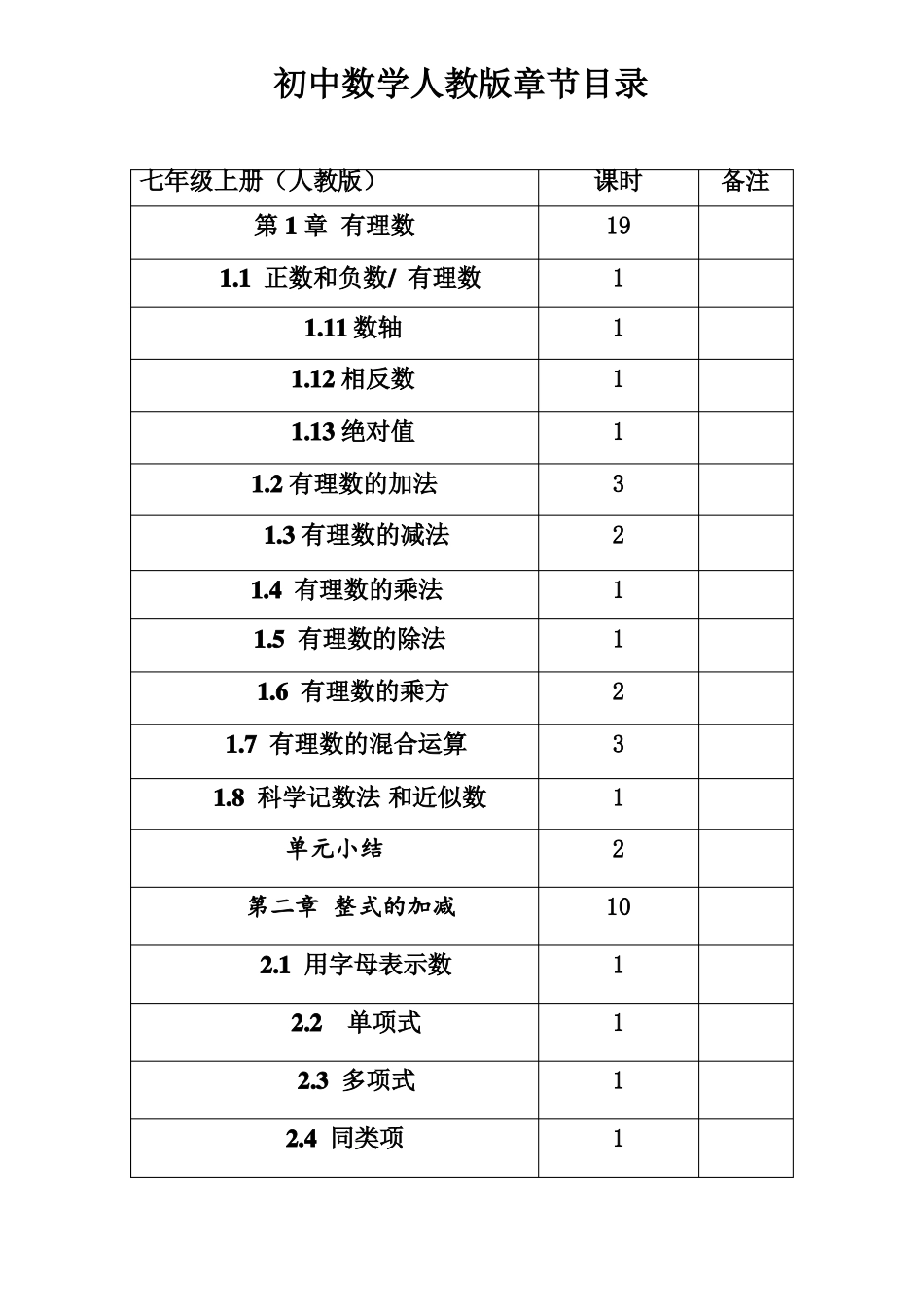 初中数学人教版章节目录

| 七年级上册（人教版） | 课时 | 备注 |
|---|---|---|
| 第 1 章 有理数 | 19 | |
| 1.1 正数和负数/ 有理数 | 1 | |
| 1.11 数轴 | 1 | |
| 1.12 相反数 | 1 | |
| 1.13 绝对值 | 1 | |
| 1.2 有理数的加法 | 3 | |
| 1.3 有理数的减法 | 2 | |
| 1.4 有理数的乘法 | 1 | |
| 1.5 有理数的除法 | 1 | |
| 1.6 有理数的乘方 | 2 | |
| 1.7 有理数的混合运算 | 3 | |
| 1.8 科学记数法 和近似数 | 1 | |
| 单元小结 | 2 | |
| 第二章 整式的加减 | 10 | |
| 2.1 用字母表示数 | 1 | |
| 2.2 单项式 | 1 | |
| 2.3 多项式 | 1 | |
| 2.4 同类项 | 1 | |